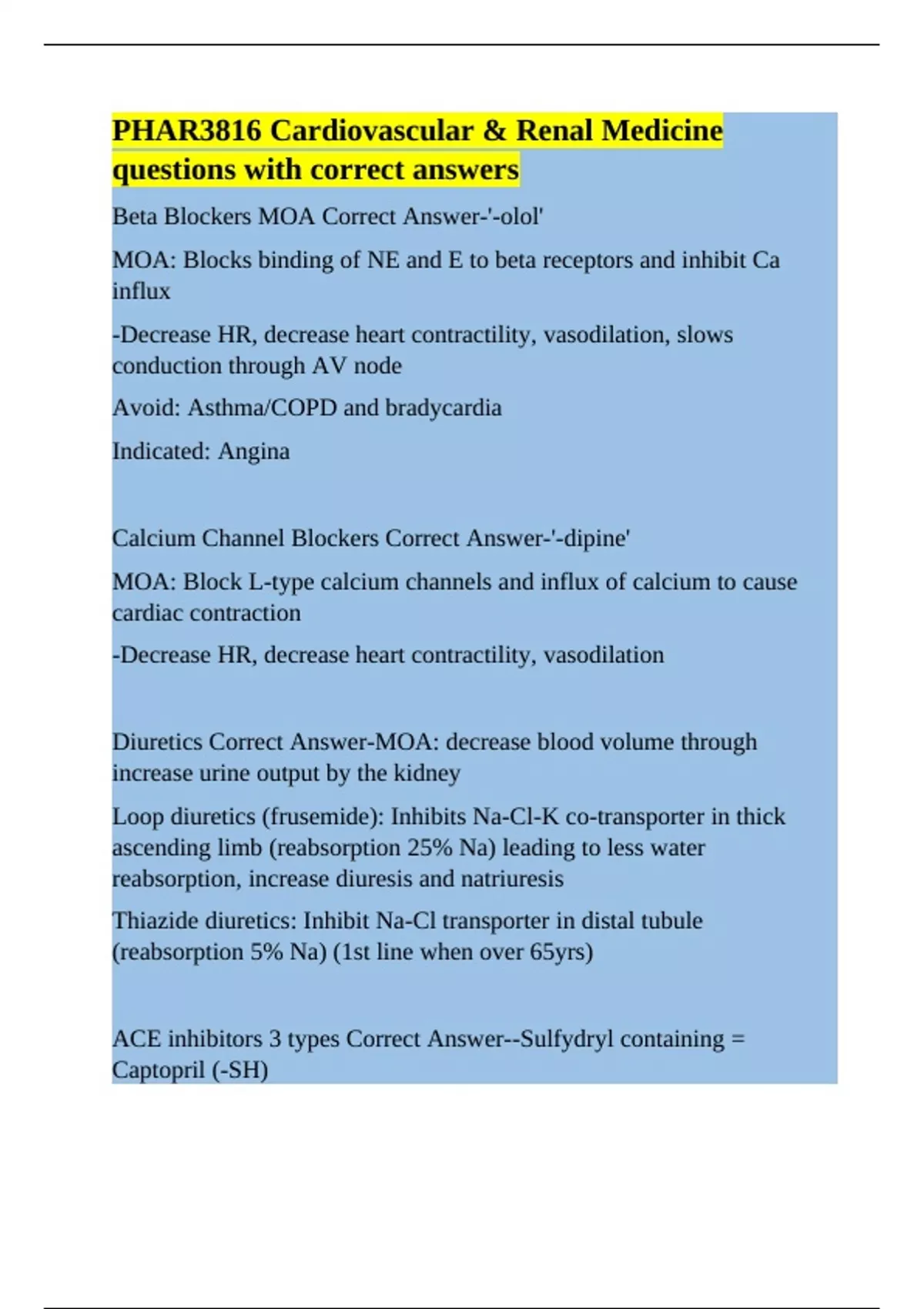 PHAR3816 Cardiovascular & Renal Medicine questions with correct answers

Beta Blockers MOA Correct Answer-'-olol'

MOA: Blocks binding of NE and E to beta receptors and inhibit Ca influx

-Decrease HR, decrease heart contractility, vasodilation, slows conduction through AV node

Avoid: Asthma/COPD and bradycardia

Indicated: Angina

Calcium Channel Blockers Correct Answer-'-dipine'

MOA: Block L-type calcium channels and influx of calcium to cause cardiac contraction

-Decrease HR, decrease heart contractility, vasodilation

Diuretics Correct Answer-MOA: decrease blood volume through increase urine output by the kidney

Loop diuretics (frusemide): Inhibits Na-Cl-K co-transporter in thick ascending limb (reabsorption 25% Na) leading to less water reabsorption, increase diuresis and natriuresis

Thiazide diuretics: Inhibit Na-Cl transporter in distal tubule (reabsorption 5% Na) (1st line when over 65yrs)

ACE inhibitors 3 types Correct Answer--Sulfydryl containing = Captopril (-SH)